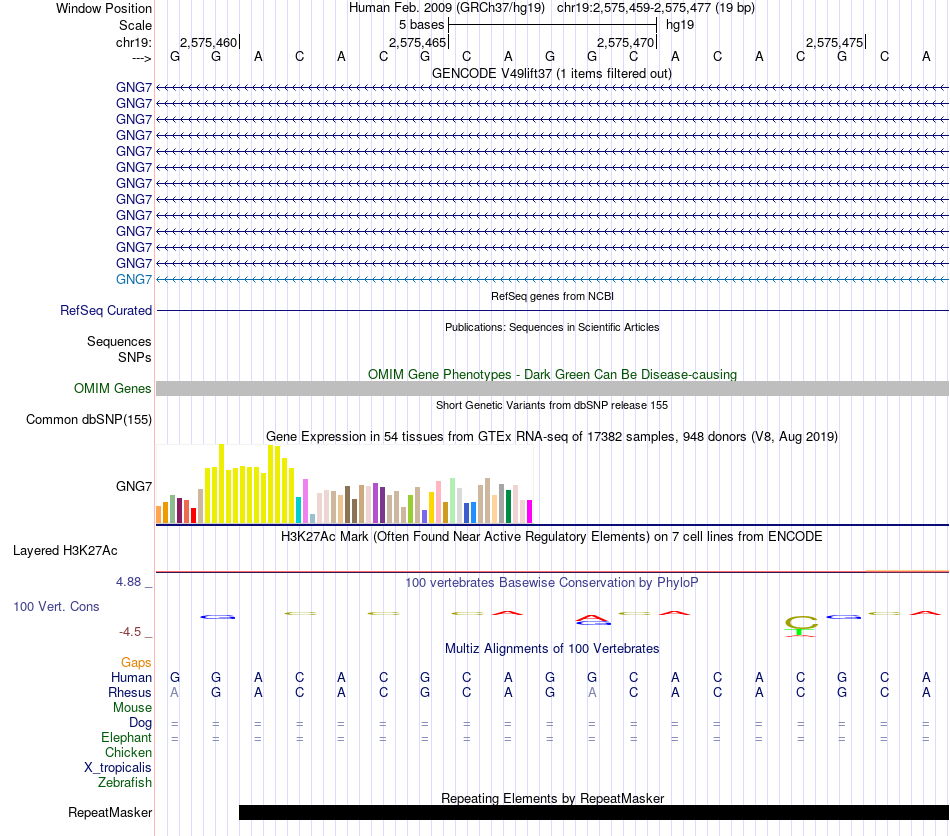 Window Position Human Feb. 2009 (GRCh37/hg19) chr19:2,575,459-2,575,477 (19 bp)
Scale 5 bases hg19
chr19: 2,575,460 2,575,465 2,575,470 2,575,475
---> G G A C A C G C A G G C A C A C G C A
GENCODE V49lift37 (1 items filtered out)
GNG7
GNG7
GNG7
GNG7
GNG7
GNG7
GNG7
GNG7
GNG7
GNG7
GNG7
GNG7
GNG7
RefSeq genes from NCBI
RefSeq Curated
Publications: Sequences in Scientific Articles
Sequences
SNPs
OMIM Gene Phenotypes - Dark Green Can Be Disease-causing
OMIM Genes
Short Genetic Variants from dbSNP release 155
Common dbSNP(155)
Gene Expression in 54 tissues from GTEx RNA-seq of 17382 samples, 948 donors (V8, Aug 2019)
GNG7
H3K27Ac Mark (Often Found Near Active Regulatory Elements) on 7 cell lines from ENCODE
Layered H3K27Ac
4.88 _
100 vertebrates Basewise Conservation by PhyloP
100 Vert. Cons
-4.5 _
Multiz Alignments of 100 Vertebrates
Gaps
Human G G A C A C G C A G G C A C A C G C A
Rhesus A G A C A C G C A G A C A C A C G C A
Mouse
Dog = = = = = = = = = = = = = = = = = = =
Elephant = = = = = = = = = = = = = = = = = = =
Chicken
X_tropicalis
Zebrafish
Repeating Elements by RepeatMasker
RepeatMasker